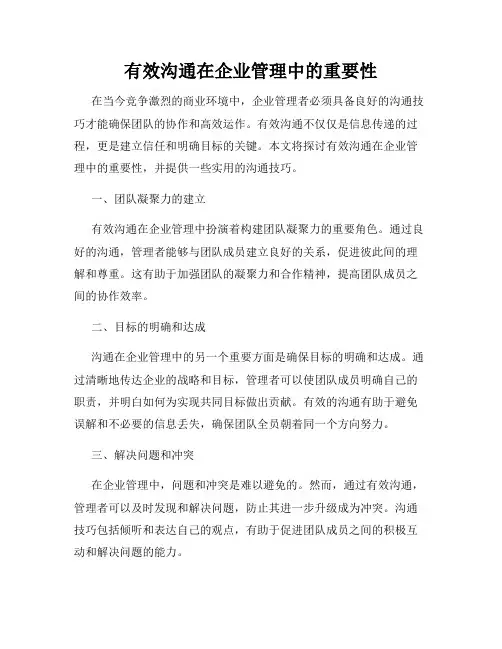 有效沟通在企业管理中的重要性

在当今竞争激烈的商业环境中，企业管理者必须具备良好的沟通技巧才能确保团队的协作和高效运作。有效沟通不仅仅是信息传递的过程，更是建立信任和明确目标的关键。本文将探讨有效沟通在企业管理中的重要性，并提供一些实用的沟通技巧。

一、团队凝聚力的建立

有效沟通在企业管理中扮演着构建团队凝聚力的重要角色。通过良好的沟通，管理者能够与团队成员建立良好的关系，促进彼此间的理解和尊重。这有助于加强团队的凝聚力和合作精神，提高团队成员之间的协作效率。

二、目标的明确和达成

沟通在企业管理中的另一个重要方面是确保目标的明确和达成。通过清晰地传达企业的战略和目标，管理者可以使团队成员明确自己的职责，并明白如何为实现共同目标做出贡献。有效的沟通有助于避免误解和不必要的信息丢失，确保团队全员朝着同一个方向努力。

三、解决问题和冲突

在企业管理中，问题和冲突是难以避免的。然而，通过有效沟通，管理者可以及时发现和解决问题，防止其进一步升级成为冲突。沟通技巧包括倾听和表达自己的观点，有助于促进团队成员之间的积极互动和解决问题的能力。